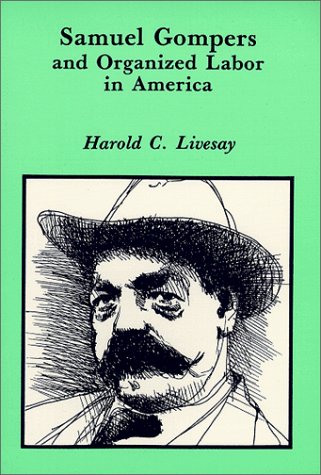 Samuel Gompers
and Organized Labor
in America

Harold C. Livesay